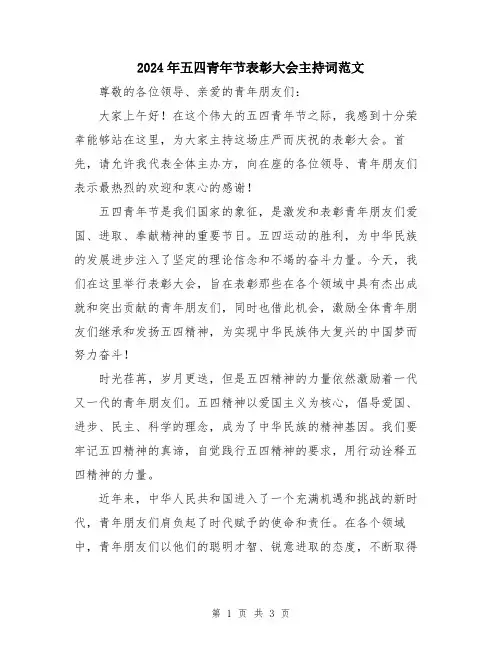 2024年五四青年节表彰大会主持词范文

尊敬的各位领导、亲爱的青年朋友们：

大家上午好！在这个伟大的五四青年节之际，我感到十分荣幸能够站在这里，为大家主持这场庄严而庆祝的表彰大会。首先，请允许我代表全体主办方，向在座的各位领导、青年朋友们表示最热烈的欢迎和衷心的感谢！

五四青年节是我们国家的象征，是激发和表彰青年朋友们爱国、进取、奉献精神的重要节日。五四运动的胜利，为中华民族的发展进步注入了坚定的理论信念和不竭的奋斗力量。今天，我们在这里举行表彰大会，旨在表彰那些在各个领域中具有杰出成就和突出贡献的青年朋友们，同时也借此机会，激励全体青年朋友们继承和发扬五四精神，为实现中华民族伟大复兴的中国梦而努力奋斗！

时光荏苒，岁月更迭，但是五四精神的力量依然激励着一代又一代的青年朋友们。五四精神以爱国主义为核心，倡导爱国、进步、民主、科学的理念，成为了中华民族的精神基因。我们要牢记五四精神的真谛，自觉践行五四精神的要求，用行动诠释五四精神的力量。

近年来，中华人民共和国进入了一个充满机遇和挑战的新时代，青年朋友们肩负起了时代赋予的使命和责任。在各个领域中，青年朋友们以他们的聪明才智、锐意进取的态度，不断取得

第 1 页 共 3 页